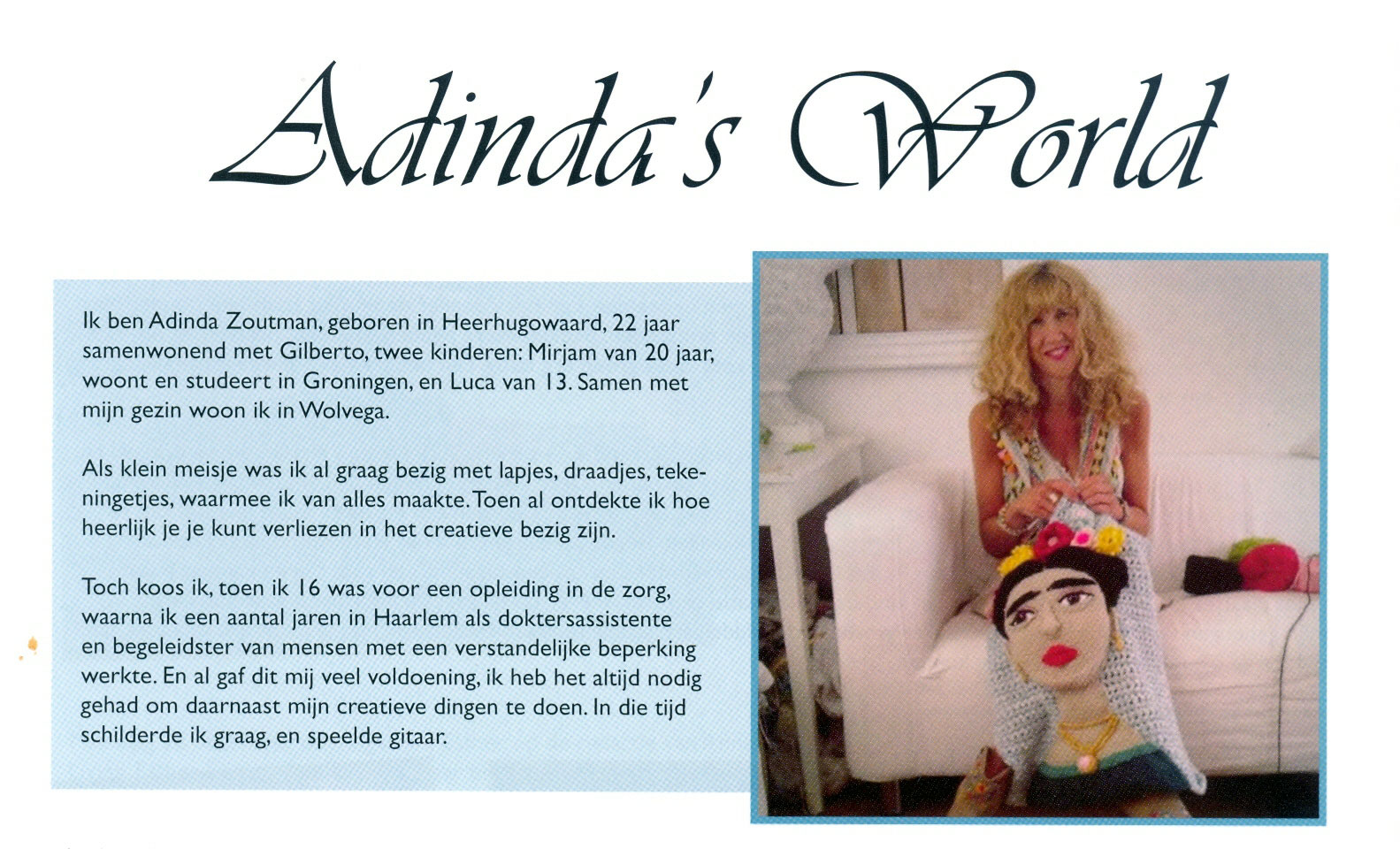 Adinda's World

Ik ben Adinda Zoutman, geboren in Heerhugowaard, 22 jaar samenwonend met Gilberto, twee kinderen: Mirjam van 20 jaar, woont en studeert in Groningen, en Luca van 13. Samen met mijn gezin woon ik in Wolvega.

Als klein meisje was ik al graag bezig met lapjes, draadjes, tekeningetjes, waarmee ik van alles maakte. Toen al ontdekte ik hoe heerlijk je je kunt verliezen in het creatieve bezig zijn.

Toch koos ik, toen ik 16 was voor een opleiding in de zorg, waarna ik een aantal jaren in Haarlem als doktersassistente en begeleidster van mensen met een verstandelijke beperking werkte. En al gaf dit mij veel voldoening, ik heb het altijd nodig gehad om daarnaast mijn creatieve dingen te doen. In die tijd schilderde ik graag, en speelde gitaar.